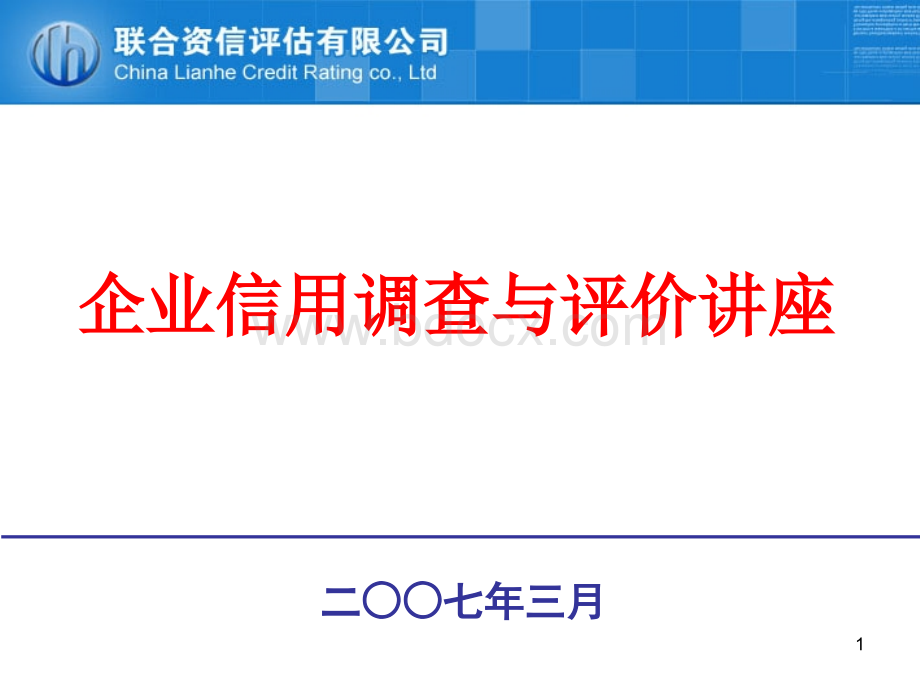 联合资信评估有限公司
China Lianhe Credit Rating co., Ltd

企业信用调查与评价讲座

www.bdocx.com

二〇〇七年三月

1